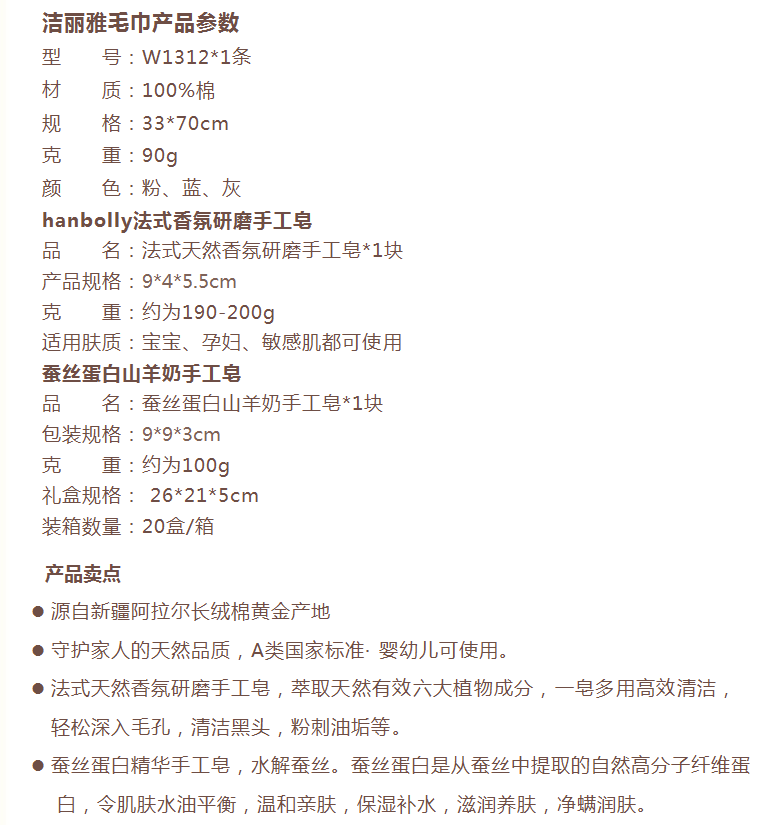 洁丽雅毛巾产品参数
型　　号：W1312*1条
材　　质：100%棉
规　　格：33*70cm
克　　重：90g
颜　　色：粉、蓝、灰
hanbolly法式香氛研磨手工皂
品　　名：法式天然香氛研磨手工皂*1块
产品规格：9*4*5.5cm
克　　重：约为190-200g
适用肤质：宝宝、孕妇、敏感肌都可使用
蚕丝蛋白山羊奶手工皂
品　　名：蚕丝蛋白山羊奶手工皂*1块
包装规格：9*9*3cm
克　　重：约为100g
礼盒规格： 26*21*5cm
装箱数量：20盒/箱

产品卖点
● 源自新疆阿拉尔长绒棉黄金产地
● 守护家人的天然品质，A类国家标准· 婴幼儿可使用。
● 法式天然香氛研磨手工皂，萃取天然有效六大植物成分，一皂多用高效清洁，轻松深入毛孔，清洁黑头，粉刺油垢等。
● 蚕丝蛋白精华手工皂，水解蚕丝。蚕丝蛋白是从蚕丝中提取的自然高分子纤维蛋白，令肌肤水油平衡，温和亲肤，保湿补水，滋润养肤，净螨润肤。